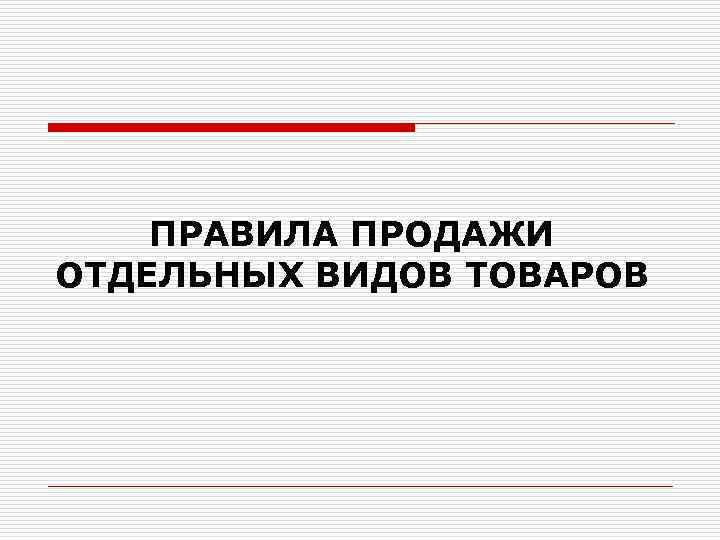 ПРАВИЛА ПРОДАЖИ ОТДЕЛЬНЫХ ВИДОВ ТОВАРОВ